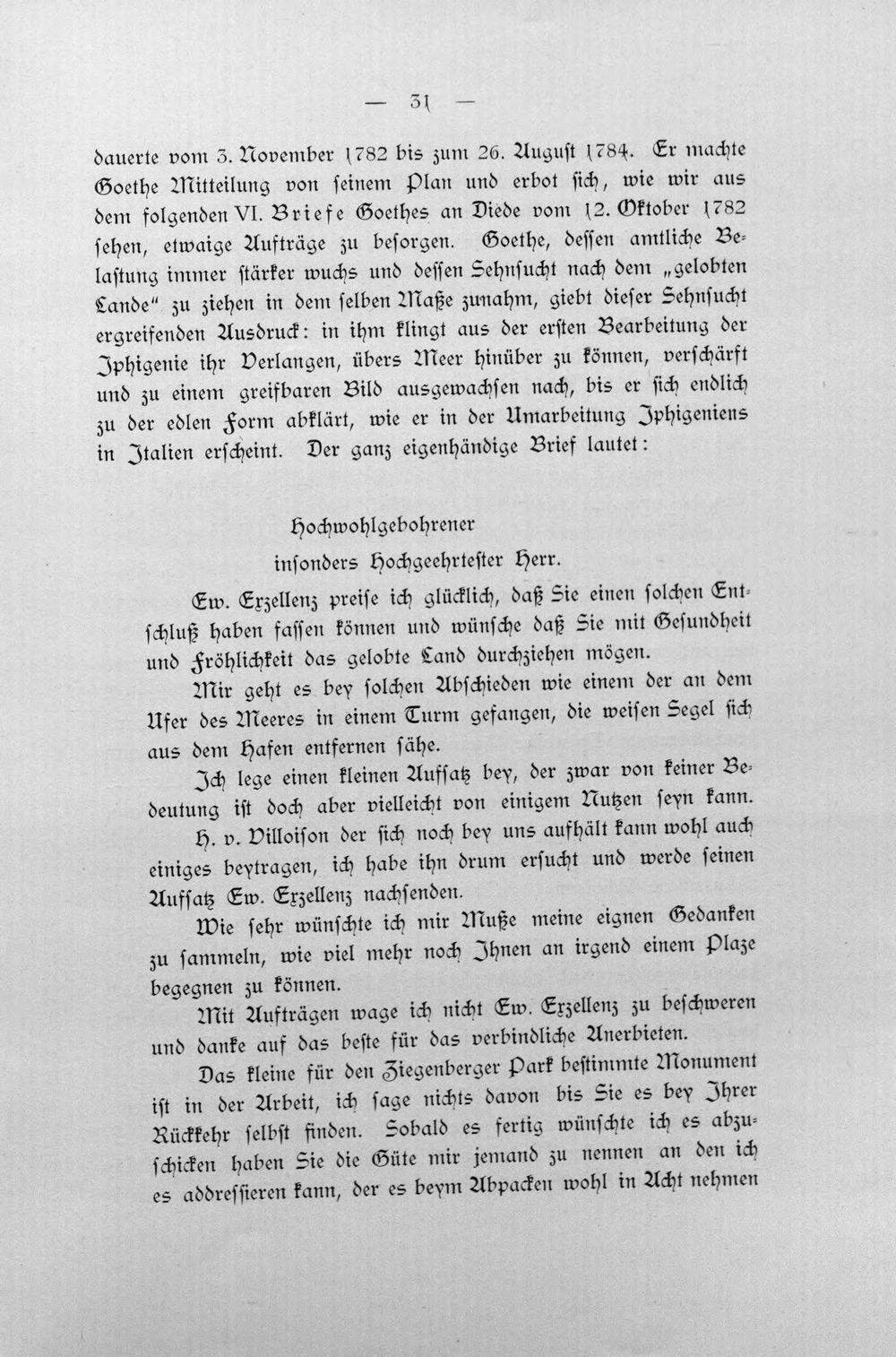 — 31 —

dauerte vom 3. November 1782 bis zum 26. August 1784. Er machte Goethe Mitteilung von seinem Plan und erbot sich, wie wir aus dem folgenden VI. Briefe Goethes an Diede vom 12. Oktober 1782 sehen, etwaige Aufträge zu besorgen. Goethe, dessen amtliche Belastung immer stärker wuchs und dessen Sehnsucht nach dem „gelobten Lande" zu ziehen in dem selben Maße zunahm, giebt dieser Sehnsucht ergreifenden Ausdruck: in ihm klingt aus der ersten Bearbeitung der Iphigenie ihr Verlangen, übers Meer hinüber zu können, verschärft und zu einem greifbaren Bild ausgewachsen nach, bis er sich endlich zu der edlen Form abklärt, wie er in der Umarbeitung Iphigeniens in Italien erscheint. Der ganz eigenhändige Brief lautet:

Hochwohlgebohrener
insonders Hochgeehrtester Herr.

Ew. Exzellenz preise ich glücklich, daß Sie einen solchen Entschluß haben fassen können und wünsche daß Sie mit Gesundheit und Fröhlichkeit das gelobte Land durchziehen mögen.

Mir geht es bey solchen Abschieden wie einem der an dem Ufer des Meeres in einem Turm gefangen, die weisen Segel sich aus dem Hafen entfernen sähe.

Ich lege einen kleinen Aufsatz bey, der zwar von keiner Bedeutung ist doch aber vielleicht von einigem Nutzen seyn kann.

H. v. Villoison der sich noch bey uns aufhält kann wohl auch einiges beytragen, ich habe ihn drum ersucht und werde seinen Aufsatz Ew. Exzellenz nachsenden.

Wie sehr wünschte ich mir Muße meine eignen Gedanken zu sammeln, wie viel mehr noch Ihnen an irgend einem Plaze begegnen zu können.

Mit Aufträgen wage ich nicht Ew. Exzellenz zu beschweren und danke auf das beste für das verbindliche Anerbieten.

Das kleine für den Ziegenberger Park bestimmte Monument ist in der Arbeit, ich sage nichts davon bis Sie es bey Ihrer Rückkehr selbst finden. Sobald es fertig wünschte ich es abzuschicken haben Sie die Güte mir jemand zu nennen an den ich es addressieren kann, der es beym Abpacken wohl in Acht nehmen